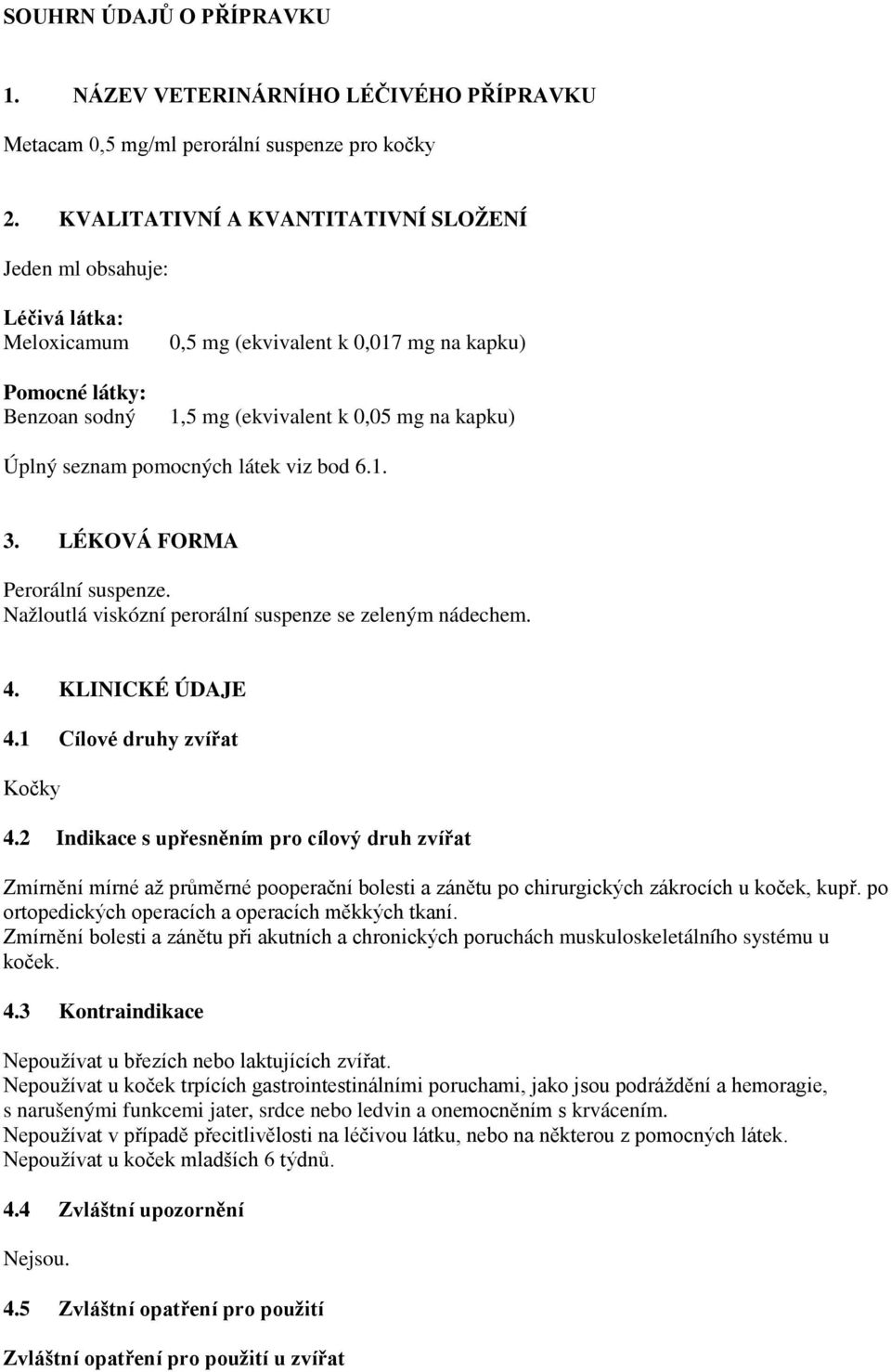 SOUHRN ÚDAJŮ O PŘÍPRAVKU

1. NÁZEV VETERINÁRNÍHO LÉČIVÉHO PŘÍPRAVKU

Metacam 0,5 mg/ml perorální suspenze pro kočky

2. KVALITATIVNÍ A KVANTITATIVNÍ SLOŽENÍ

Jeden ml obsahuje:

Léčivá látka:
Meloxicamum 0,5 mg (ekvivalent k 0,017 mg na kapku)

Pomocné látky:
Benzoan sodný 1,5 mg (ekvivalent k 0,05 mg na kapku)

Úplný seznam pomocných látek viz bod 6.1.

3. LÉKOVÁ FORMA

Perorální suspenze.
Nažloutlá viskózní perorální suspenze se zeleným nádechem.

4. KLINICKÉ ÚDAJE

4.1 Cílové druhy zvířat

Kočky

4.2 Indikace s upřesněním pro cílový druh zvířat

Zmírnění mírné až průměrné pooperační bolesti a zánětu po chirurgických zákrocích u koček, kupř. po ortopedických operacích a operacích měkkých tkaní.
Zmírnění bolesti a zánětu při akutních a chronických poruchách muskuloskeletálního systému u koček.

4.3 Kontraindikace

Nepoužívat u březích nebo laktujících zvířat.
Nepoužívat u koček trpících gastrointestinálními poruchami, jako jsou podráždění a hemoragie, s narušenými funkcemi jater, srdce nebo ledvin a onemocněním s krvácením.
Nepoužívat v případě přecitlivělosti na léčivou látku, nebo na některou z pomocných látek.
Nepoužívat u koček mladších 6 týdnů.

4.4 Zvláštní upozornění

Nejsou.

4.5 Zvláštní opatření pro použití

Zvláštní opatření pro použití u zvířat